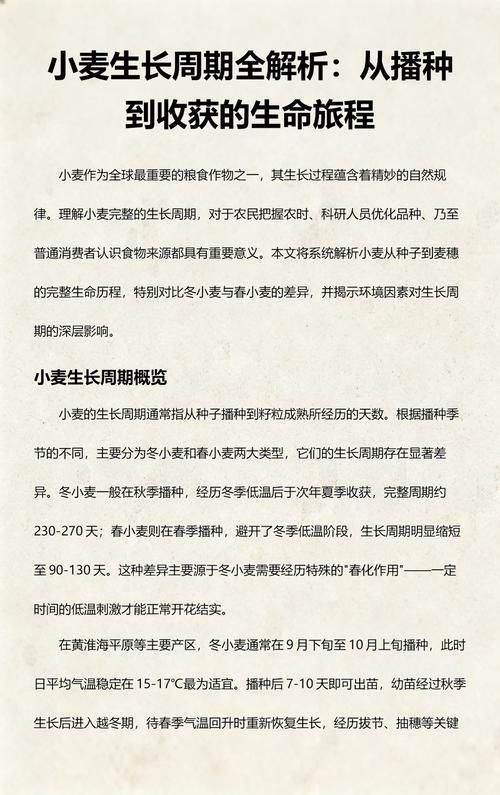 小麦生长周期全解析：从播种到收获的生命旅程

小麦作为全球最重要的粮食作物之一，其生长过程蕴含着精妙的自然规律。理解小麦完整的生长周期，对于农民把握农时、科研人员优化品种、乃至普通消费者认识食物来源都具有重要意义。本文将系统解析小麦从种子到麦穗的完整生命历程，特别对比冬小麦与春小麦的差异，并揭示环境因素对生长周期的深层影响。

小麦生长周期概览

小麦的生长周期通常指从种子播种到籽粒成熟所经历的天数。根据播种季节的不同，主要分为冬小麦和春小麦两大类型，它们的生长周期存在显著差异。冬小麦一般在秋季播种，经历冬季低温后于次年夏季收获，完整周期约230-270天；春小麦则在春季播种，避开了冬季低温阶段，生长周期明显缩短至90-130天。这种差异主要源于冬小麦需要经历特殊的"春化作用"——一定时间的低温刺激才能正常开花结实。

在黄淮海平原等主要产区，冬小麦通常在9月下旬至10月上旬播种，此时日平均气温稳定在15-17°C最为适宜。播种后7-10天即可出苗，幼苗经过秋季生长后进入越冬期，待春季气温回升时重新恢复生长，经历拔节、抽穗等关键